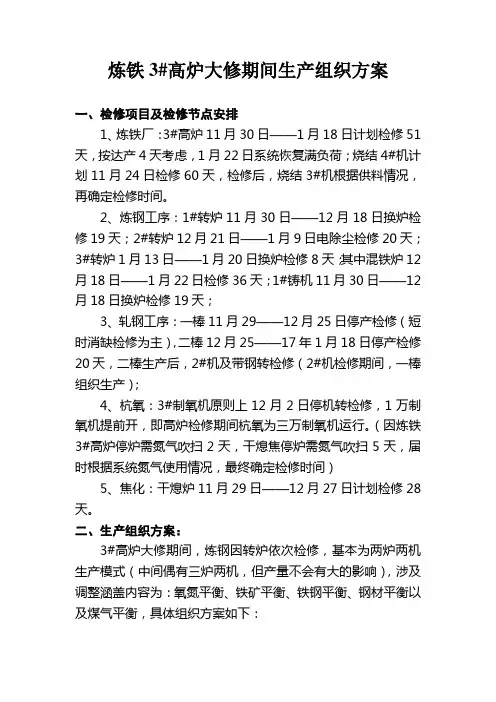 炼铁 3#高炉大修期间生产组织方案

一、检修项目及检修节点安排

1、炼铁厂：3#高炉 11 月 30 日——1 月 18 日计划检修 51 天，按达产 4 天考虑，1 月 22 日系统恢复满负荷；烧结 4#机计划 11 月 24 日检修 60 天，检修后，烧结 3#机根据供料情况，再确定检修时间。

2、炼钢工序：1#转炉 11 月 30 日——12 月 18 日换炉检修 19 天；2#转炉 12 月 21 日——1 月 9 日电除尘检修 20 天；3#转炉 1 月 13 日——1 月 20 日换炉检修 8 天；其中混铁炉 12 月 18 日——1 月 22 日检修 36 天；1#铸机 11 月 30 日——12 月 18 日换炉检修 19 天；

3、轧钢工序：一棒 11 月 29——12 月 25 日停产检修（短时消缺检修为主），二棒 12 月 25——17 年 1 月 18 日停产检修 20 天，二棒生产后，2#机及带钢转检修（2#机检修期间，一棒组织生产）；

4、杭氧：3#制氧机原则上 12 月 2 日停机转检修，1 万制氧机提前开，即高炉检修期间杭氧为三万制氧机运行。（因炼铁 3#高炉停炉需氮气吹扫 2 天，干熄焦停炉需氮气吹扫 5 天，届时根据系统氮气使用情况，最终确定检修时间）

5、焦化：干熄炉 11 月 29 日——12 月 27 日计划检修 28 天。

二、生产组织方案：

3#高炉大修期间，炼钢因转炉依次检修，基本为两炉两机生产模式（中间偶有三炉两机，但产量不会有大的影响），涉及调整涵盖内容为：氧氮平衡、铁矿平衡、铁钢平衡、钢材平衡以及煤气平衡，具体组织方案如下：